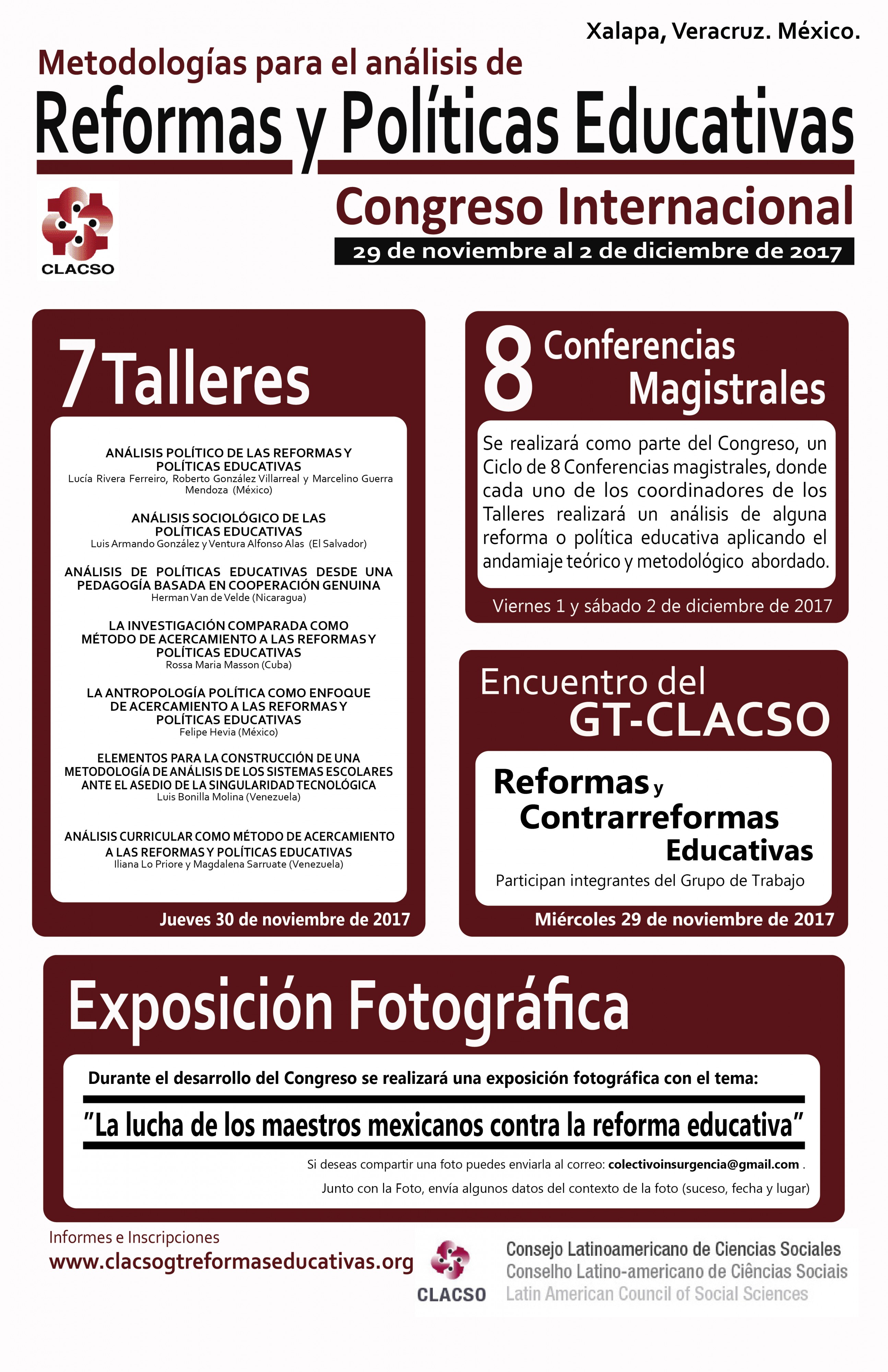 Xalapa, Veracruz. México.

Metodologías para el análisis de

Reformas y Políticas Educativas

CLACSO

Congreso Internacional

29 de noviembre al 2 de diciembre de 2017

7 Talleres

ANÁLISIS POLÍTICO DE LAS REFORMAS Y POLÍTICAS EDUCATIVAS
Lucía Rivera Ferreiro, Roberto González Villarreal y Marcelino Guerra Mendoza (México)

ANÁLISIS SOCIOLÓGICO DE LAS POLÍTICAS EDUCATIVAS
Luis Armando González y Ventura Alfonso Alas (El Salvador)

ANÁLISIS DE POLÍTICAS EDUCATIVAS DESDE UNA PEDAGOGÍA BASADA EN COOPERACIÓN GENUINA
Herman Van de Velde (Nicaragua)

LA INVESTIGACIÓN COMPARADA COMO MÉTODO DE ACERCAMIENTO A LAS REFORMAS Y POLÍTICAS EDUCATIVAS
Rossa Maria Masson (Cuba)

LA ANTROPOLOGÍA POLÍTICA COMO ENFOQUE DE ACERCAMIENTO A LAS REFORMAS Y POLÍTICAS EDUCATIVAS
Felipe Hevia (México)

ELEMENTOS PARA LA CONSTRUCCIÓN DE UNA METODOLOGÍA DE ANÁLISIS DE LOS SISTEMAS ESCOLARES ANTE EL ASEDIO DE LA SINGULARIDAD TECNOLÓGICA
Luis Bonilla Molina (Venezuela)

ANÁLISIS CURRICULAR COMO MÉTODO DE ACERCAMIENTO A LAS REFORMAS Y POLÍTICAS EDUCATIVAS
Iliana Lo Priore y Magdalena Sarruate (Venezuela)

Jueves 30 de noviembre de 2017

8 Conferencias Magistrales

Se realizará como parte del Congreso, un Ciclo de 8 Conferencias magistrales, donde cada uno de los coordinadores de los Talleres realizará un análisis de alguna reforma o política educativa aplicando el andamiaje teórico y metodológico abordado.

Viernes 1 y sábado 2 de diciembre de 2017

Encuentro del GT-CLACSO

Reformas y Contrarreformas Educativas

Participan integrantes del Grupo de Trabajo

Miércoles 29 de noviembre de 2017

Exposición Fotográfica

Durante el desarrollo del Congreso se realizará una exposición fotográfica con el tema:

"La lucha de los maestros mexicanos contra la reforma educativa"

Si deseas compartir una foto puedes enviarla al correo: colectivoinsurgencia@gmail.com .

Junto con la Foto, envía algunos datos del contexto de la foto (suceso, fecha y lugar)

Informes e Inscripciones
www.clacsogtreformaseducativas.org

CLACSO
Consejo Latinoamericano de Ciencias Sociales
Conselho Latino-americano de Ciências Sociais
Latin American Council of Social Sciences